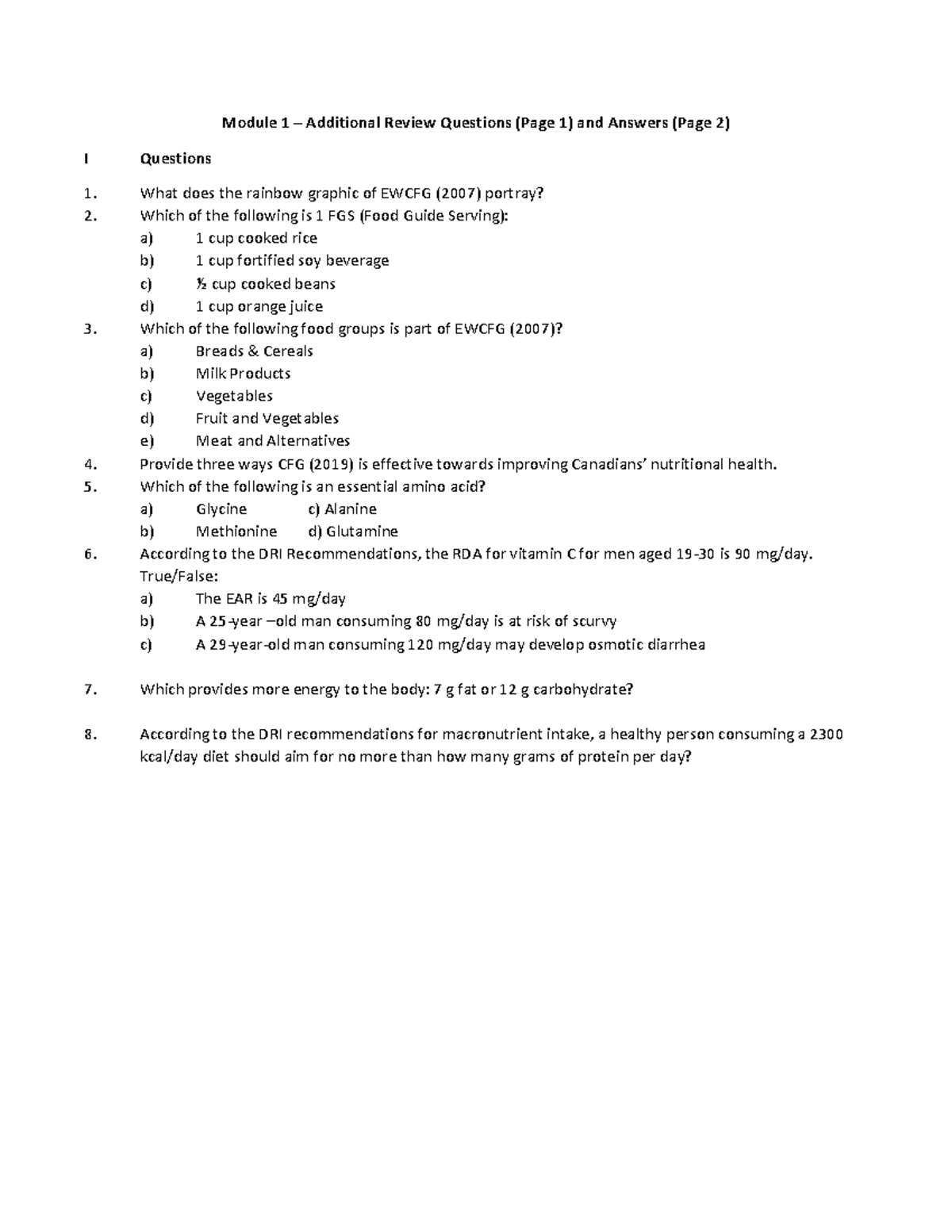 Module 1 – Additional Review Questions (Page 1) and Answers (Page 2)

I Questions

1. What does the rainbow graphic of EWCFG (2007) portray?
2. Which of the following is 1 FGS (Food Guide Serving):
a) 1 cup cooked rice
b) 1 cup fortified soy beverage
c) ½ cup cooked beans
d) 1 cup orange juice
3. Which of the following food groups is part of EWCFG (2007)?
a) Breads & Cereals
b) Milk Products
c) Vegetables
d) Fruit and Vegetables
e) Meat and Alternatives
4. Provide three ways CFG (2019) is effective towards improving Canadians' nutritional health.
5. Which of the following is an essential amino acid?
a) Glycine c) Alanine
b) Methionine d) Glutamine
6. According to the DRI Recommendations, the RDA for vitamin C for men aged 19-30 is 90 mg/day. True/False:
a) The EAR is 45 mg/day
b) A 25-year –old man consuming 80 mg/day is at risk of scurvy
c) A 29-year-old man consuming 120 mg/day may develop osmotic diarrhea

7. Which provides more energy to the body: 7 g fat or 12 g carbohydrate?

8. According to the DRI recommendations for macronutrient intake, a healthy person consuming a 2300 kcal/day diet should aim for no more than how many grams of protein per day?